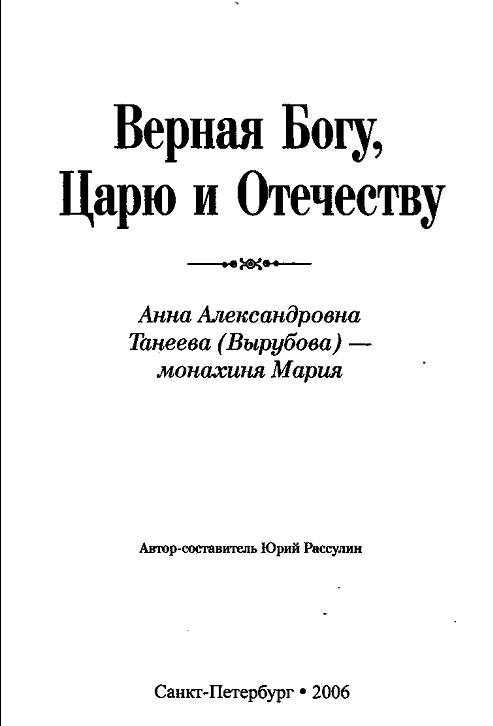 Верная Богу,
Царю и Отечеству

Анна Александровна
Танеева (Вырубова) —
монахиня Мария

Автор-составитель Юрий Рассулин

Санкт-Петербург • 2006